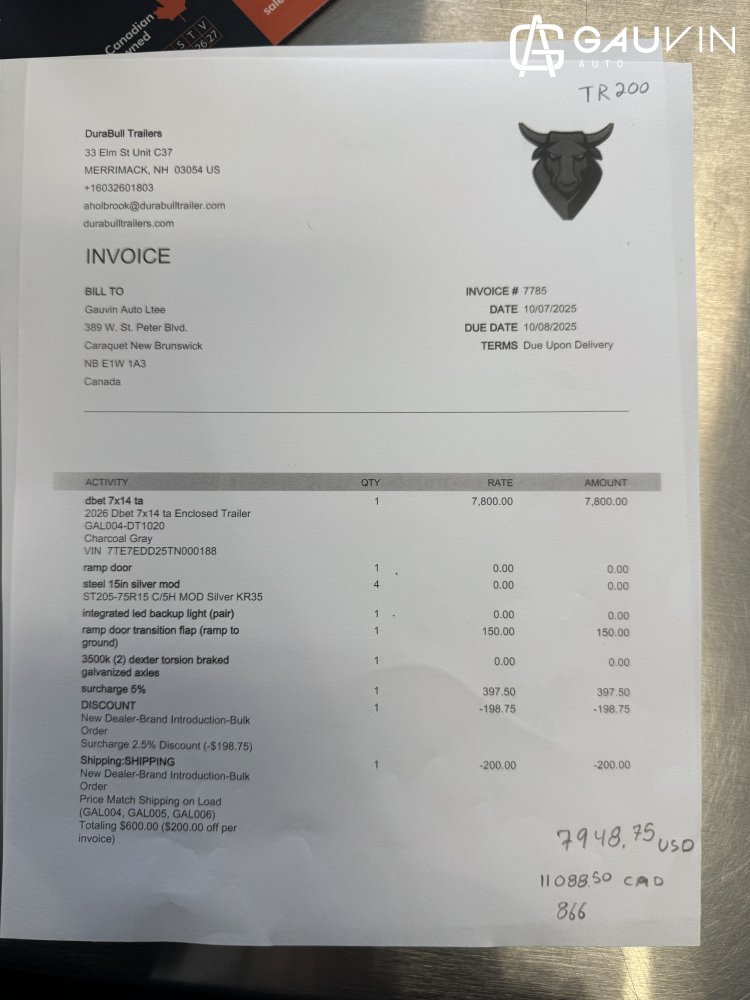 Canadian owned
STV 2627

GAUVIN AUTO

TR200

DuraBull Trailers
33 Elm St Unit C37
MERRIMACK, NH 03054 US
+16032601803
aholbrook@durabulltrailer.com
durabulltrailers.com

INVOICE

BILL TO
Gauvin Auto Ltee
389 W. St. Peter Blvd.
Caraquet New Brunswick
NB E1W 1A3
Canada

INVOICE # 7785
DATE 10/07/2025
DUE DATE 10/08/2025
TERMS Due Upon Delivery

| ACTIVITY | QTY | RATE | AMOUNT |
|---|---|---|---|
| dbet 7x14 ta 2026 Dbet 7x14 ta Enclosed Trailer GAL004-DT1020 Charcoal Gray VIN 7TE7EDD25TN000188 | 1 | 7,800.00 | 7,800.00 |
| ramp door | 1 | 0.00 | 0.00 |
| steel 15in silver mod ST205-75R15 C/5H MOD Silver KR35 | 4 | 0.00 | 0.00 |
| integrated led backup light (pair) | 1 | 0.00 | 0.00 |
| ramp door transition flap (ramp to ground) | 1 | 150.00 | 150.00 |
| 3500k (2) dexter torsion braked galvanized axles | 1 | 0.00 | 0.00 |
| surcharge 5% | 1 | 397.50 | 397.50 |
| DISCOUNT New Dealer-Brand Introduction-Bulk Order Surcharge 2.5% Discount (-$198.75) | 1 | -198.75 | -198.75 |
| Shipping:SHIPPING New Dealer-Brand Introduction-Bulk Order Price Match Shipping on Load (GAL004, GAL005, GAL006) Totaling $600.00 ($200.00 off per invoice) | 1 | -200.00 | -200.00 |

7948.75 USD
11088.50 CAD
866